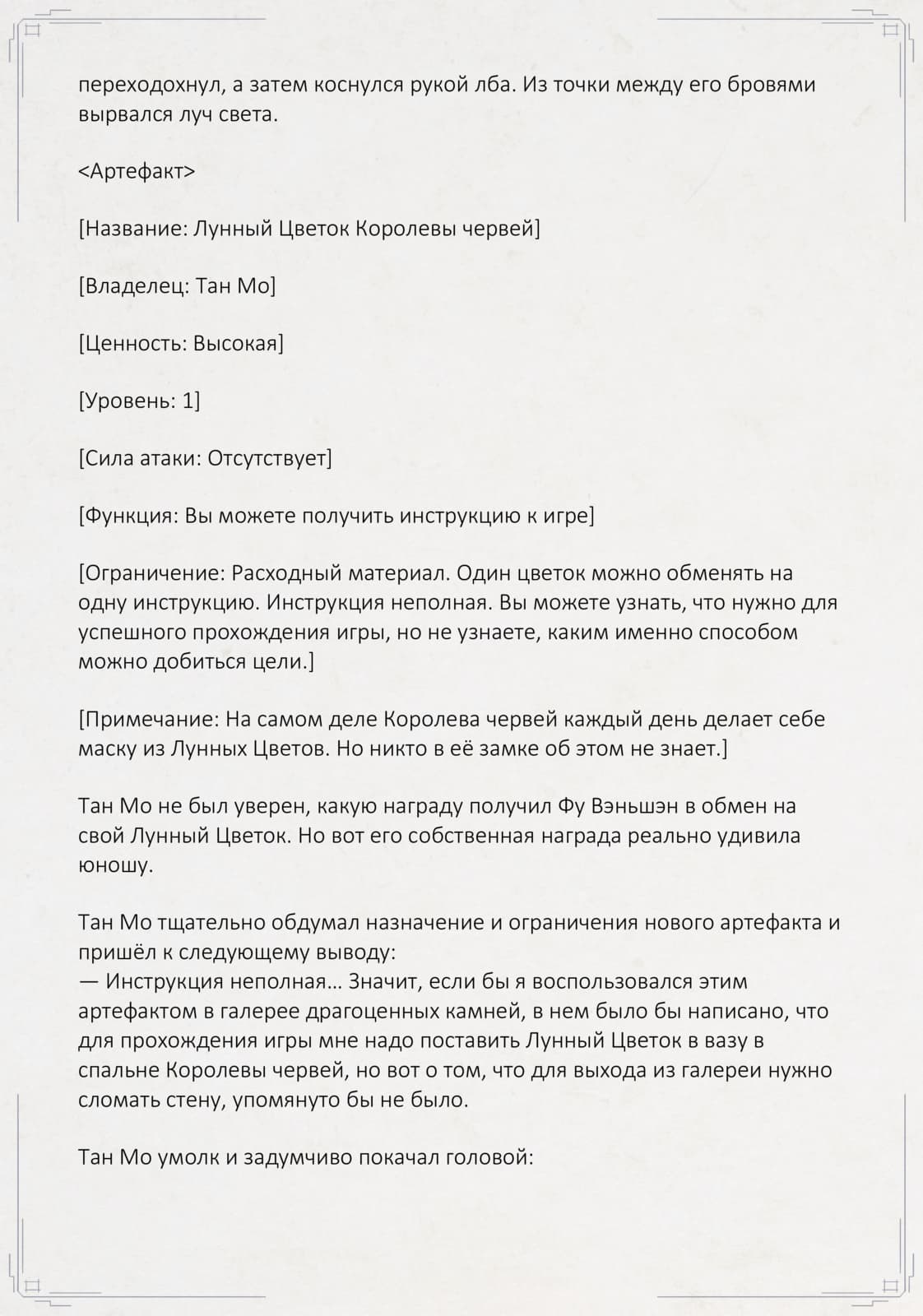 переходохнул, а затем коснулся рукой лба. Из точки между его бровями вырвался луч света.

<Артефакт>

[Название: Лунный Цветок Королевы червей]

[Владелец: Тан Мо]

[Ценность: Высокая]

[Уровень: 1]

[Сила атаки: Отсутствует]

[Функция: Вы можете получить инструкцию к игре]

[Ограничение: Расходный материал. Один цветок можно обменять на одну инструкцию. Инструкция неполная. Вы можете узнать, что нужно для успешного прохождения игры, но не узнаете, каким именно способом можно добиться цели.]

[Примечание: На самом деле Королева червей каждый день делает себе маску из Лунных Цветов. Но никто в её замке об этом не знает.]

Тан Мо не был уверен, какую награду получил Фу Вэньшэн в обмен на свой Лунный Цветок. Но вот его собственная награда реально удивила юношу.

Тан Мо тщательно обдумал назначение и ограничения нового артефакта и пришёл к следующему выводу:
— Инструкция неполная… Значит, если бы я воспользовался этим артефактом в галерее драгоценных камней, в нем было бы написано, что для прохождения игры мне надо поставить Лунный Цветок в вазу в спальне Королевы червей, но вот о том, что для выхода из галереи нужно сломать стену, упомянуто бы не было.

Тан Мо умолк и задумчиво покачал головой: